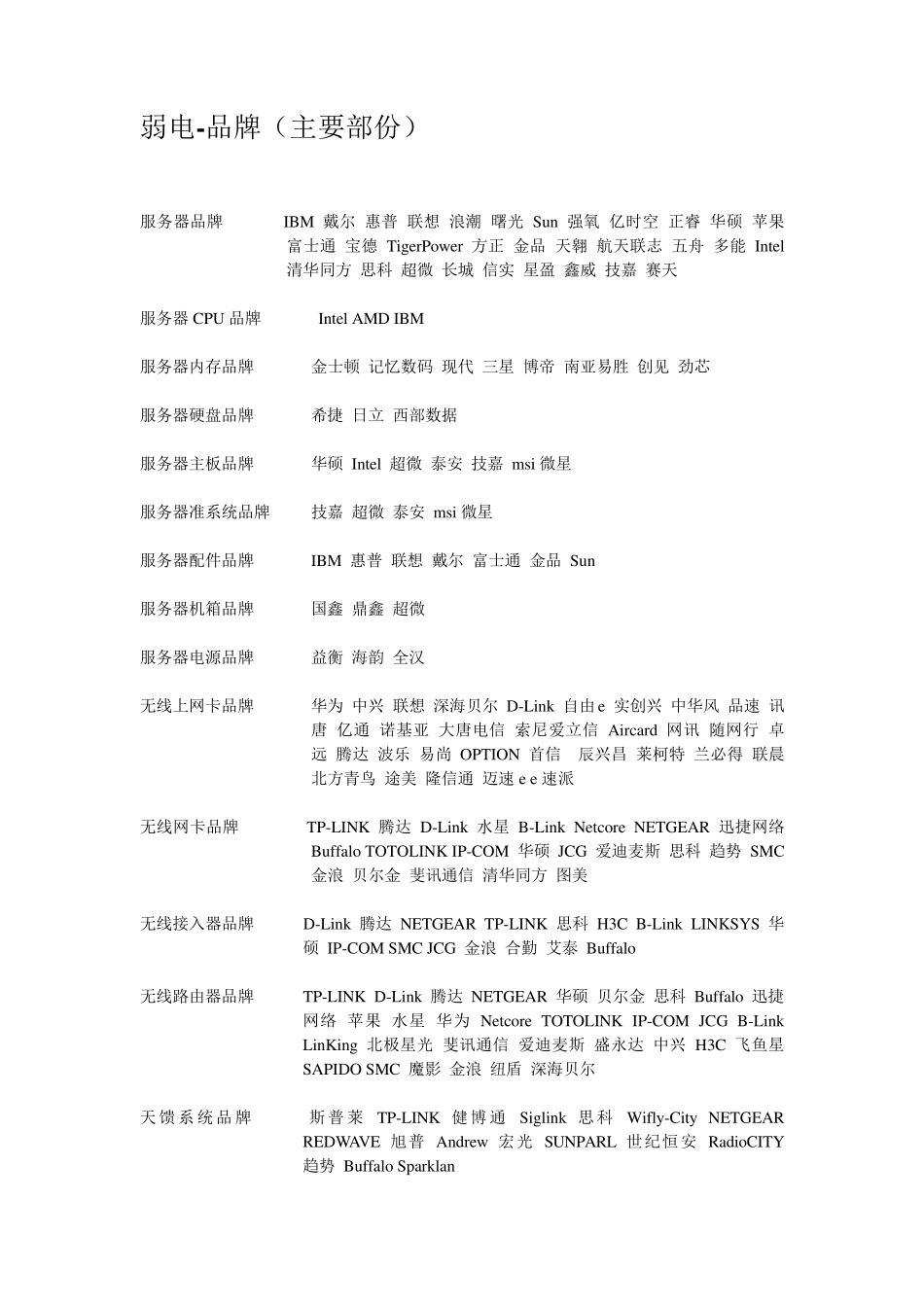 弱电-品牌（主要部份）

服务器品牌 IBM 戴尔 惠普 联想 浪潮 曙光 Sun 强氧 亿时空 正睿 华硕 苹果 富士通 宝德 TigerPower 方正 金品 天翱 航天联志 五舟 多能 Intel 清华同方 思科 超微 长城 信实 星盈 鑫威 技嘉 赛天

服务器 CPU 品牌 Intel AMD IBM

服务器内存品牌 金士顿 记忆数码 现代 三星 博帝 南亚易胜 创见 劲芯

服务器硬盘品牌 希捷 日立 西部数据

服务器主板品牌 华硕 Intel 超微 泰安 技嘉 msi 微星

服务器准系统品牌 技嘉 超微 泰安 msi 微星

服务器配件品牌 IBM 惠普 联想 戴尔 富士通 金品 Sun

服务器机箱品牌 国鑫 鼎鑫 超微

服务器电源品牌 益衡 海韵 全汉

无线上网卡品牌 华为 中兴 联想 深海贝尔 D-Link 自由e 实创兴 中华风 品速 讯唐 亿通 诺基亚 大唐电信 索尼爱立信 Aircard 网讯 随网行 卓远 腾达 波乐 易尚 OPTION 首信 辰兴昌 莱柯特 兰必得 联晨 北方青鸟 途美 隆信通 迈速 e e 速派

无线网卡品牌 TP-LINK 腾达 D-Link 水星 B-Link Netcore NETGEAR 迅捷网络 Buffalo TOTOLINK IP-COM 华硕 JCG 爱迪麦斯 思科 趋势 SMC 金浪 贝尔金 斐讯通信 清华同方 图美

无线接入器品牌 D-Link 腾达 NETGEAR TP-LINK 思科 H3C B-Link LINKSYS 华硕 IP-COM SMC JCG 金浪 合勤 艾泰 Buffalo

无线路由器品牌 TP-LINK D-Link 腾达 NETGEAR 华硕 贝尔金 思科 Buffalo 迅捷网络 苹果 水星 华为 Netcore TOTOLINK IP-COM JCG B-Link LinKing 北极星光 斐讯通信 爱迪麦斯 盛永达 中兴 H3C 飞鱼星 SAPIDO SMC 魔影 金浪 纽盾 深海贝尔

天馈系统品牌 斯普莱 TP-LINK 健博通 Siglink 思科 Wifly-City NETGEAR REDWAVE 旭普 Andrew 宏光 SUNPARL 世纪恒安 RadioCITY 趋势 Buffalo Sparklan